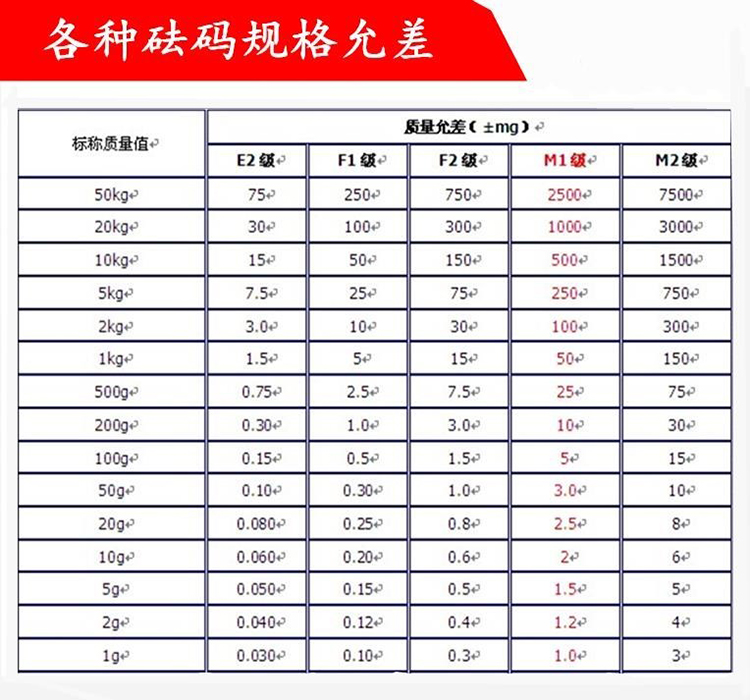 各种砝码规格允差

| 标称质量值 | 质量允差（±mg） | | | | |
|---|---|---|---|---|---|
| | E2 级 | F1 级 | F2 级 | M1 级 | M2 级 |
| 50kg | 75 | 250 | 750 | 2500 | 7500 |
| 20kg | 30 | 100 | 300 | 1000 | 3000 |
| 10kg | 15 | 50 | 150 | 500 | 1500 |
| 5kg | 7.5 | 25 | 75 | 250 | 750 |
| 2kg | 3.0 | 10 | 30 | 100 | 300 |
| 1kg | 1.5 | 5 | 15 | 50 | 150 |
| 500g | 0.75 | 2.5 | 7.5 | 25 | 75 |
| 200g | 0.30 | 1.0 | 3.0 | 10 | 30 |
| 100g | 0.15 | 0.5 | 1.5 | 5 | 15 |
| 50g | 0.10 | 0.30 | 1.0 | 3.0 | 10 |
| 20g | 0.080 | 0.25 | 0.8 | 2.5 | 8 |
| 10g | 0.060 | 0.20 | 0.6 | 2 | 6 |
| 5g | 0.050 | 0.15 | 0.5 | 1.5 | 5 |
| 2g | 0.040 | 0.12 | 0.4 | 1.2 | 4 |
| 1g | 0.030 | 0.10 | 0.3 | 1.0 | 3 |